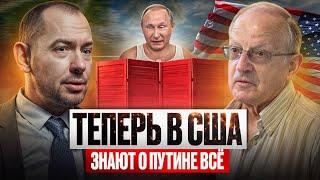 ТЕПЕРЬ В США
ЗНАЮТ О ПУТИНЕ ВСЁ